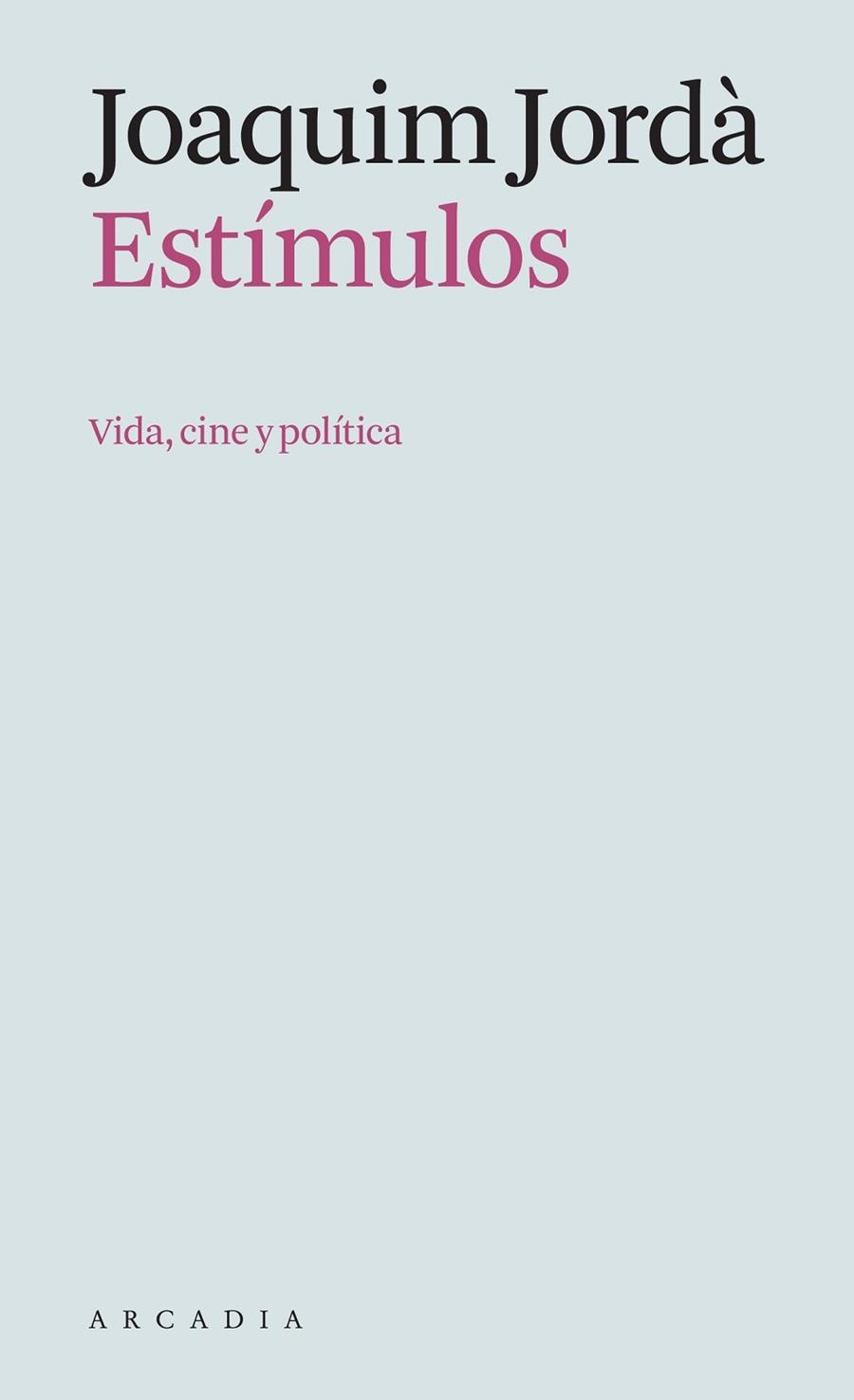 Joaquim Jordà
Estímulos

Vida, cine y política

ARCADIA